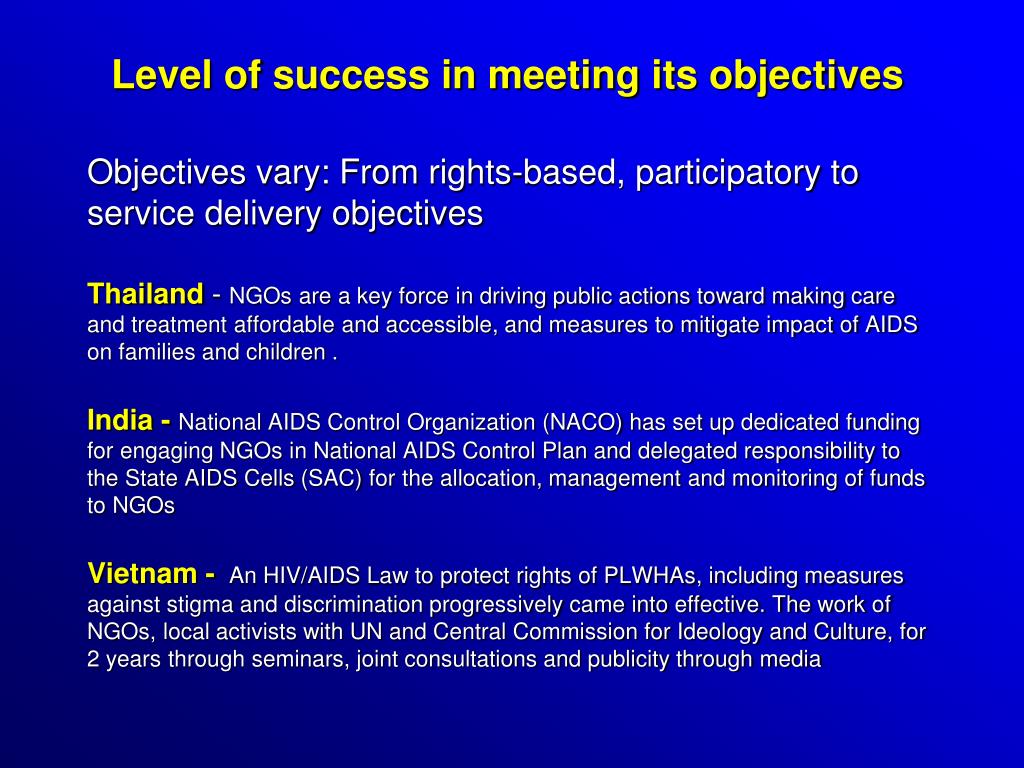 Level of success in meeting its objectives

Objectives vary: From rights-based, participatory to service delivery objectives

Thailand - NGOs are a key force in driving public actions toward making care and treatment affordable and accessible, and measures to mitigate impact of AIDS on families and children .

India - National AIDS Control Organization (NACO) has set up dedicated funding for engaging NGOs in National AIDS Control Plan and delegated responsibility to the State AIDS Cells (SAC) for the allocation, management and monitoring of funds to NGOs

Vietnam - An HIV/AIDS Law to protect rights of PLWHAs, including measures against stigma and discrimination progressively came into effective. The work of NGOs, local activists with UN and Central Commission for Ideology and Culture, for 2 years through seminars, joint consultations and publicity through media